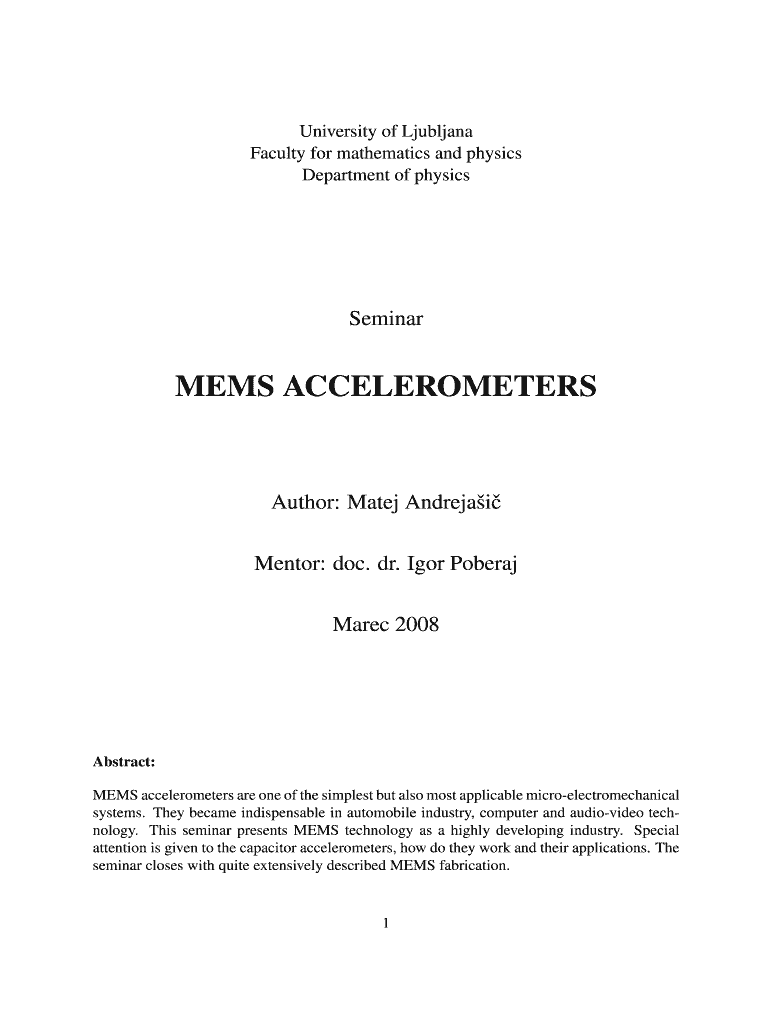 University of Ljubljana
Faculty for mathematics and physics
Department of physics

Seminar

MEMS ACCELEROMETERS

Author: Matej Andrejašič

Mentor: doc. dr. Igor Poberaj

Marec 2008

Abstract:

MEMS accelerometers are one of the simplest but also most applicable micro-electromechanical systems. They became indispensable in automobile industry, computer and audio-video technology. This seminar presents MEMS technology as a highly developing industry. Special attention is given to the capacitor accelerometers, how do they work and their applications. The seminar closes with quite extensively described MEMS fabrication.

1